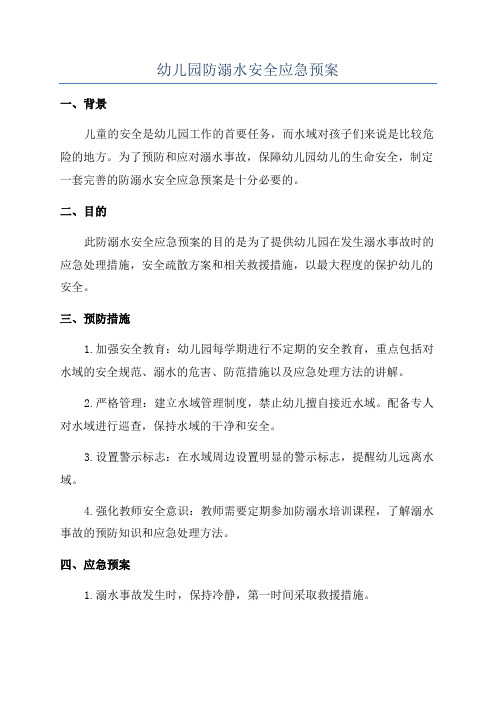 幼儿园防溺水安全应急预案

一、背景

儿童的安全是幼儿园工作的首要任务，而水域对孩子们来说是比较危险的地方。为了预防和应对溺水事故，保障幼儿园幼儿的生命安全，制定一套完善的防溺水安全应急预案是十分必要的。

二、目的

此防溺水安全应急预案的目的是为了提供幼儿园在发生溺水事故时的应急处理措施，安全疏散方案和相关救援措施，以最大程度的保护幼儿的安全。

三、预防措施

1.加强安全教育：幼儿园每学期进行不定期的安全教育，重点包括对水域的安全规范、溺水的危害、防范措施以及应急处理方法的讲解。

2.严格管理：建立水域管理制度，禁止幼儿擅自接近水域。配备专人对水域进行巡查，保持水域的干净和安全。

3.设置警示标志：在水域周边设置明显的警示标志，提醒幼儿远离水域。

4.强化教师安全意识：教师需要定期参加防溺水培训课程，了解溺水事故的预防知识和应急处理方法。

四、应急预案

1.溺水事故发生时，保持冷静，第一时间采取救援措施。